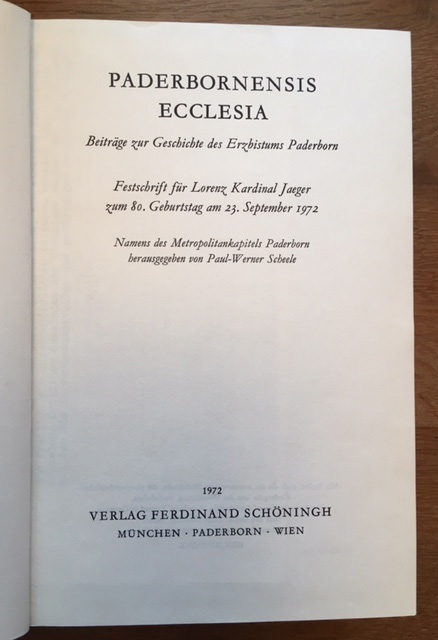 PADERBORNENSIS
ECCLESIA

Beiträge zur Geschichte des Erzbistums Paderborn

Festschrift für Lorenz Kardinal Jaeger
zum 80. Geburtstag am 23. September 1972

Namens des Metropolitankapitels Paderborn
herausgegeben von Paul-Werner Scheele

1972

VERLAG FERDINAND SCHÖNINGH
MÜNCHEN · PADERBORN · WIEN